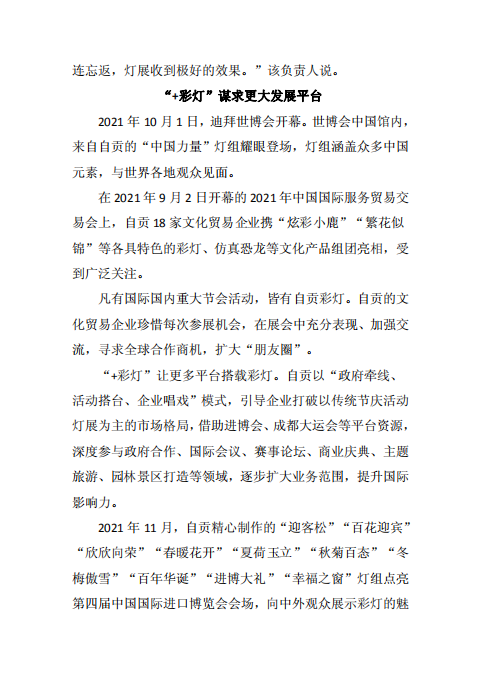 连忘返，灯展收到极好的效果。”该负责人说。

“+彩灯”谋求更大发展平台

2021 年 10 月 1 日，迪拜世博会开幕。世博会中国馆内，来自自贡的“中国力量”灯组耀眼登场，灯组涵盖众多中国元素，与世界各地观众见面。

在 2021 年 9 月 2 日开幕的 2021 年中国国际服务贸易交易会上，自贡 18 家文化贸易企业携“炫彩小鹿”“繁花似锦”等各具特色的彩灯、仿真恐龙等文化产品组团亮相，受到广泛关注。

凡有国际国内重大节会活动，皆有自贡彩灯。自贡的文化贸易企业珍惜每次参展机会，在展会中充分表现、加强交流，寻求全球合作商机，扩大“朋友圈”。

“+彩灯”让更多平台搭载彩灯。自贡以“政府牵线、活动搭台、企业唱戏”模式，引导企业打破以传统节庆活动灯展为主的市场格局，借助进博会、成都大运会等平台资源，深度参与政府合作、国际会议、赛事论坛、商业庆典、主题旅游、园林景区打造等领域，逐步扩大业务范围，提升国际影响力。

2021 年 11 月，自贡精心制作的“迎客松”“百花迎宾”“欣欣向荣”“春暖花开”“夏荷玉立”“秋菊百态”“冬梅傲雪”“百年华诞”“进博大礼”“幸福之窗”灯组点亮第四届中国国际进口博览会会场，向中外观众展示彩灯的魅